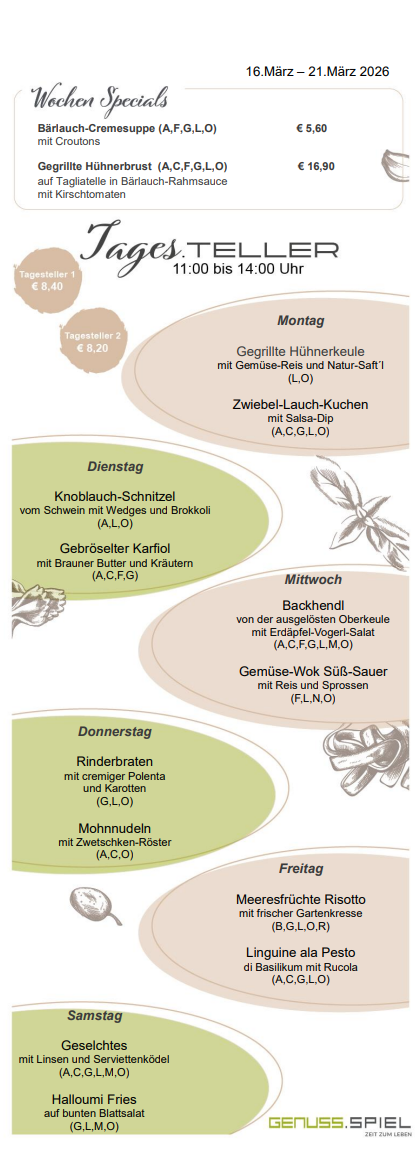 16.März – 21.März 2026

Wochen Specials

Bärlauch-Cremesuppe (A,F,G,L,O) € 5,60
mit Croutons

Gegrillte Hühnerbrust (A,C,F,G,L,O) € 16,90
auf Tagliatelle in Bärlauch-Rahmsauce mit Kirschtomaten

Tages.TELLER
11:00 bis 14:00 Uhr

Tagesteller 1
€ 8,40

Tagesteller 2
€ 8,20

Montag

Gegrillte Hühnerkeule
mit Gemüse-Reis und Natur-Saft´l
(L,O)

Zwiebel-Lauch-Kuchen
mit Salsa-Dip
(A,C,G,L,O)

Dienstag

Knoblauch-Schnitzel
vom Schwein mit Wedges und Brokkoli
(A,L,O)

Gebröselter Karfiol
mit Brauner Butter und Kräutern
(A,C,F,G)

Mittwoch

Backhendl
von der ausgelösten Oberkeule
mit Erdäpfel-Vogerl-Salat
(A,C,F,G,L,M,O)

Gemüse-Wok Süß-Sauer
mit Reis und Sprossen
(F,L,N,O)

Donnerstag

Rinderbraten
mit cremiger Polenta
und Karotten
(G,L,O)

Mohnnudeln
mit Zwetschken-Röster
(A,C,O)

Freitag

Meeresfrüchte Risotto
mit frischer Gartenkresse
(B,G,L,O,R)

Linguine ala Pesto
di Basilikum mit Rucola
(A,C,G,L,O)

Samstag

Geselchtes
mit Linsen und Serviettenködel
(A,C,G,L,M,O)

Halloumi Fries
auf bunten Blattsalat
(G,L,M,O)

GENUSS.SPIEL
ZEIT ZUM LEBEN